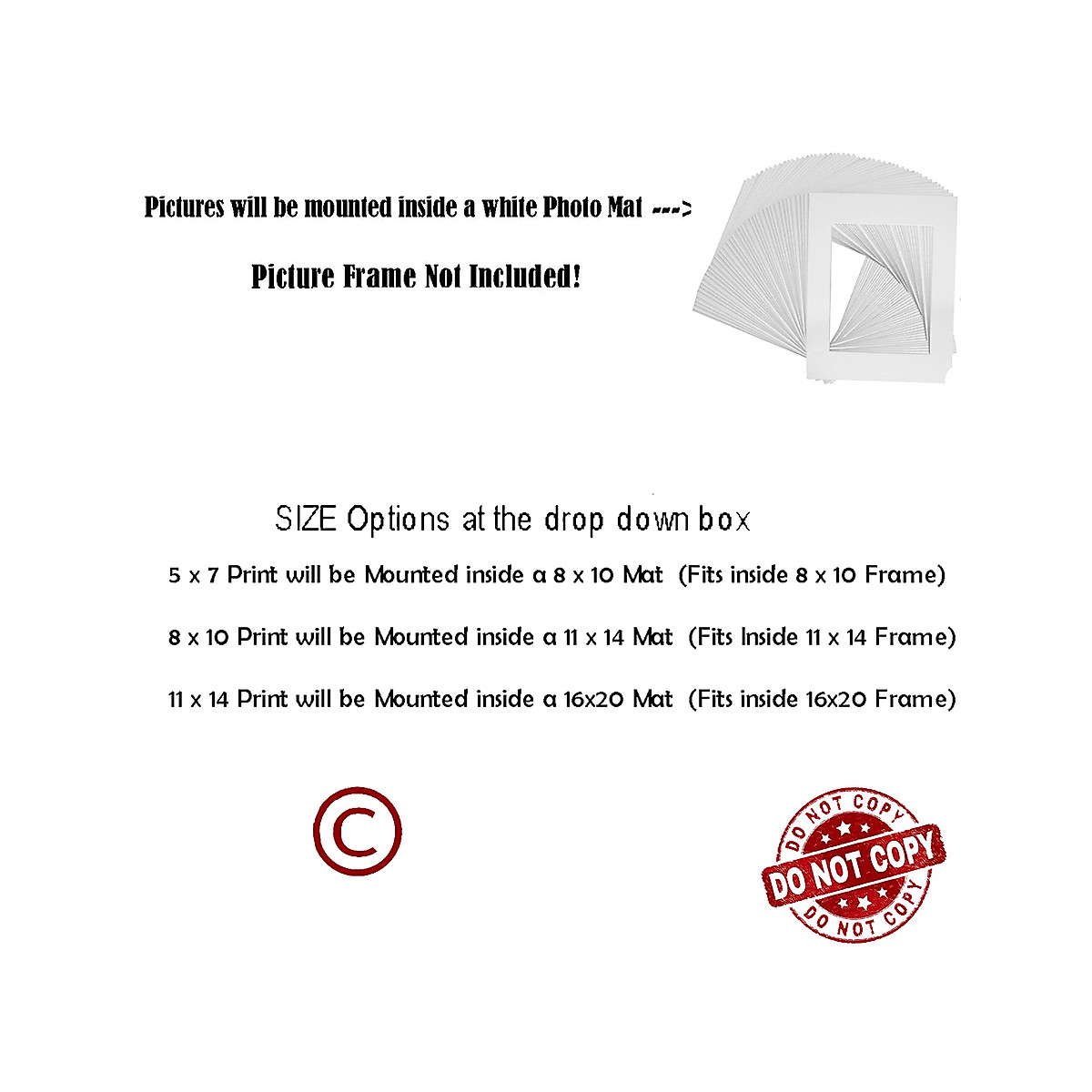 Pictures will be mounted inside a white Photo Mat --->

Picture Frame Not Included!

SIZE Options at the drop down box

5 x 7 Print will be Mounted inside a 8 x 10 Mat (Fits inside 8 x 10 Frame)

8 x 10 Print will be Mounted inside a 11 x 14 Mat (Fits Inside 11 x 14 Frame)

11 x 14 Print will be Mounted inside a 16x20 Mat (Fits inside 16x20 Frame)

©

DO NOT COPY
DO NOT COPY
DO NOT COPY